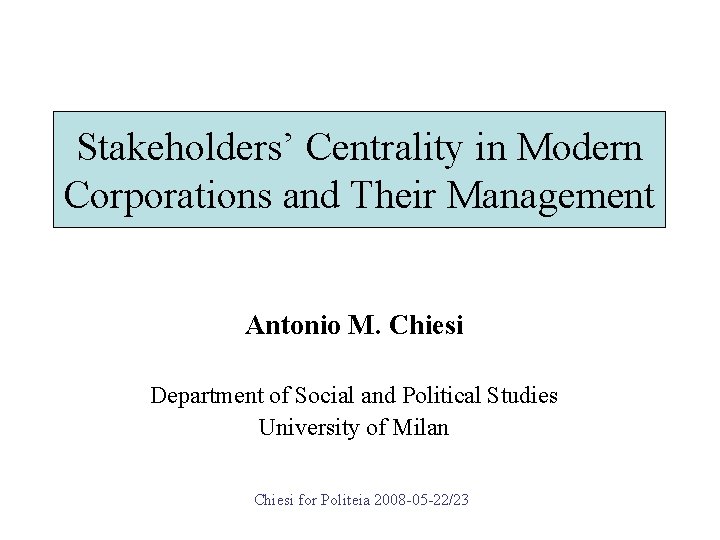 Stakeholders’ Centrality in Modern Corporations and Their Management

Antonio M. Chiesi

Department of Social and Political Studies
University of Milan

Chiesi for Politeia 2008-05-22/23